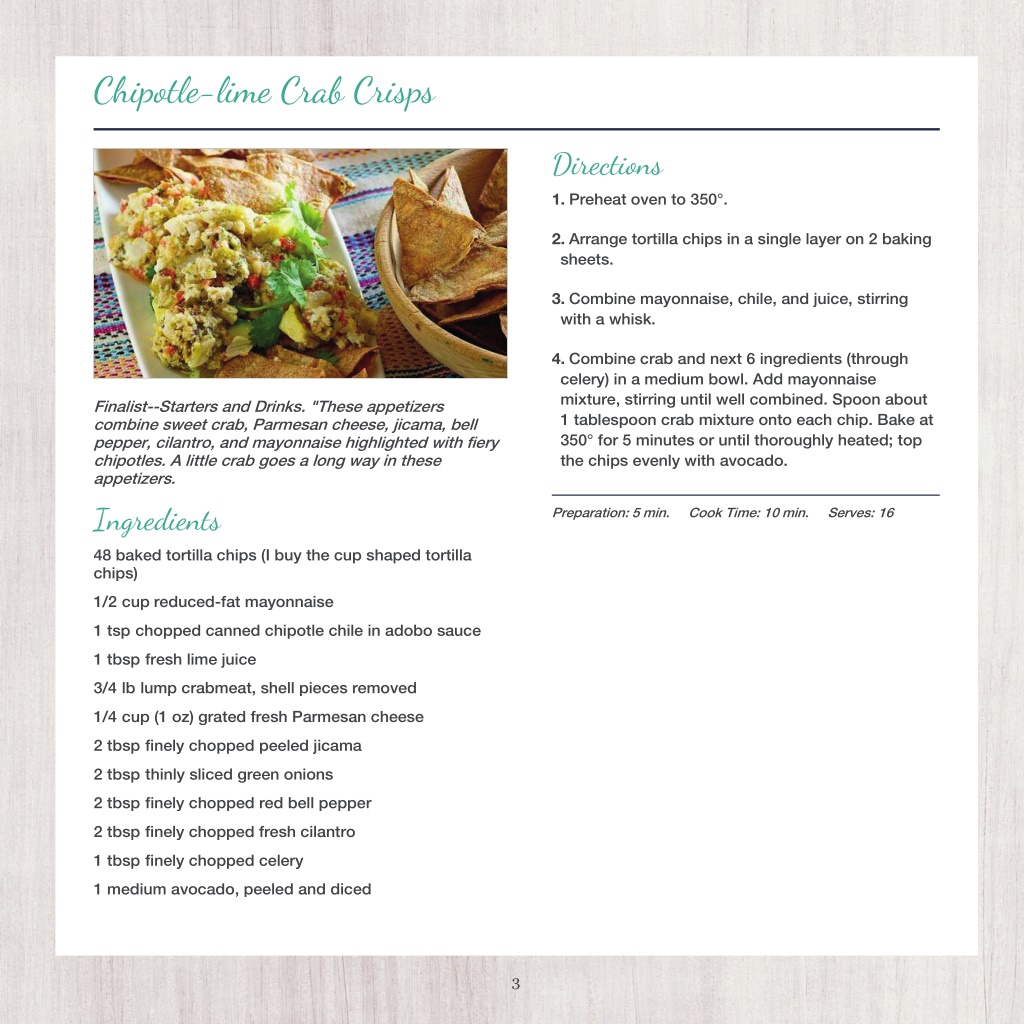 Chipotle-lime Crab Crisps

Finalist--Starters and Drinks. "These appetizers combine sweet crab, Parmesan cheese, jicama, bell pepper, cilantro, and mayonnaise highlighted with fiery chipotles. A little crab goes a long way in these appetizers.

Ingredients

48 baked tortilla chips (I buy the cup shaped tortilla chips)

1/2 cup reduced-fat mayonnaise

1 tsp chopped canned chipotle chile in adobo sauce

1 tbsp fresh lime juice

3/4 lb lump crabmeat, shell pieces removed

1/4 cup (1 oz) grated fresh Parmesan cheese

2 tbsp finely chopped peeled jicama

2 tbsp thinly sliced green onions

2 tbsp finely chopped red bell pepper

2 tbsp finely chopped fresh cilantro

1 tbsp finely chopped celery

1 medium avocado, peeled and diced

Directions

1. Preheat oven to 350°.

2. Arrange tortilla chips in a single layer on 2 baking sheets.

3. Combine mayonnaise, chile, and juice, stirring with a whisk.

4. Combine crab and next 6 ingredients (through celery) in a medium bowl. Add mayonnaise mixture, stirring until well combined. Spoon about 1 tablespoon crab mixture onto each chip. Bake at 350° for 5 minutes or until thoroughly heated; top the chips evenly with avocado.

Preparation: 5 min. Cook Time: 10 min. Serves: 16

3